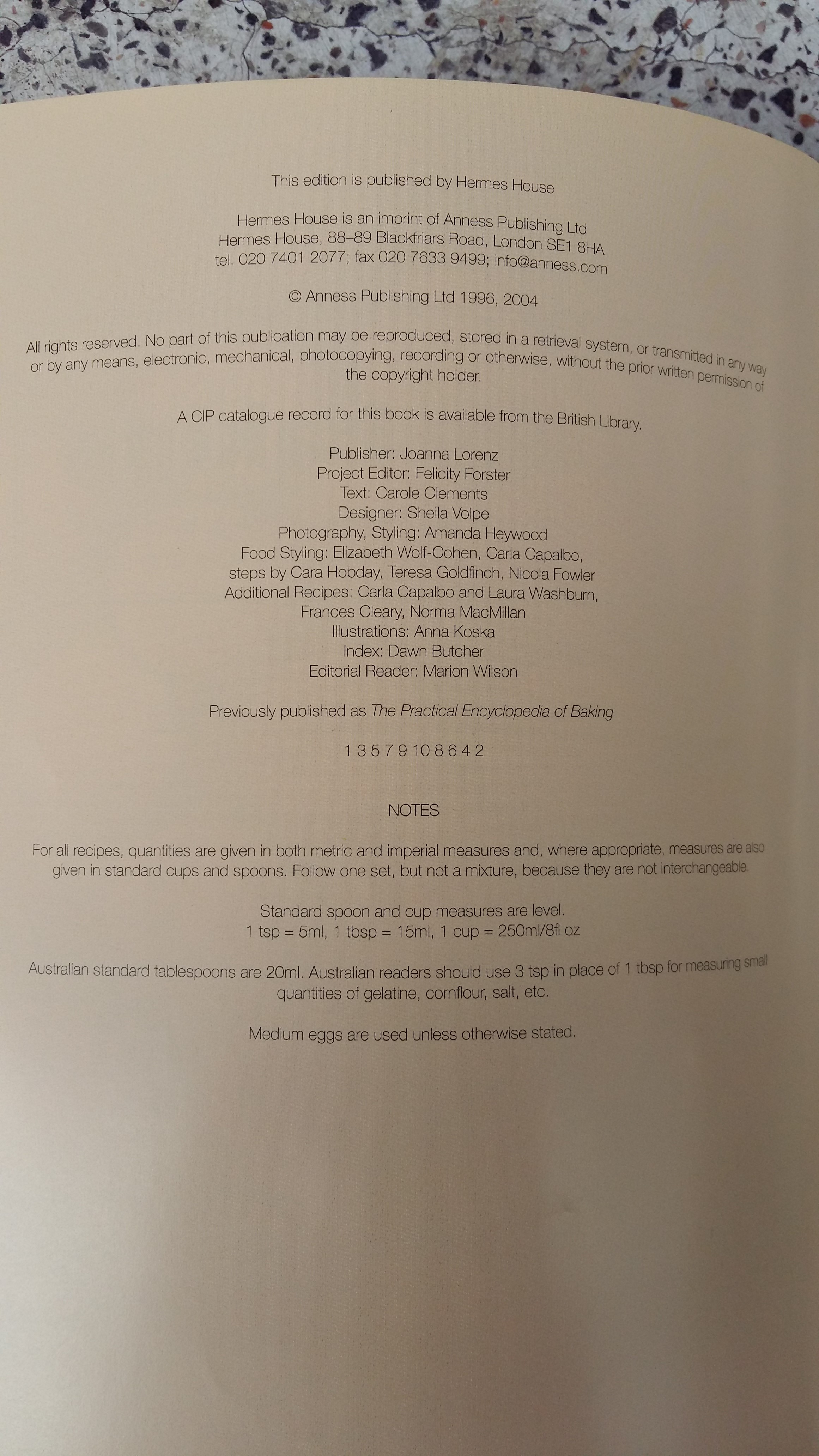 This edition is published by Hermes House

Hermes House is an imprint of Anness Publishing Ltd
Hermes House, 88–89 Blackfriars Road, London SE1 8HA
tel. 020 7401 2077; fax 020 7633 9499; info@anness.com

© Anness Publishing Ltd 1996, 2004

All rights reserved. No part of this publication may be reproduced, stored in a retrieval system, or transmitted in any way or by any means, electronic, mechanical, photocopying, recording or otherwise, without the prior written permission of the copyright holder.

A CIP catalogue record for this book is available from the British Library.

Publisher: Joanna Lorenz
Project Editor: Felicity Forster
Text: Carole Clements
Designer: Sheila Volpe
Photography, Styling: Amanda Heywood
Food Styling: Elizabeth Wolf-Cohen, Carla Capalbo,
steps by Cara Hobday, Teresa Goldfinch, Nicola Fowler
Additional Recipes: Carla Capalbo and Laura Washburn,
Frances Cleary, Norma MacMillan
Illustrations: Anna Koska
Index: Dawn Butcher
Editorial Reader: Marion Wilson

Previously published as The Practical Encyclopedia of Baking

1 3 5 7 9 10 8 6 4 2

NOTES

For all recipes, quantities are given in both metric and imperial measures and, where appropriate, measures are also given in standard cups and spoons. Follow one set, but not a mixture, because they are not interchangeable.

Standard spoon and cup measures are level.
1 tsp = 5ml, 1 tbsp = 15ml, 1 cup = 250ml/8fl oz

Australian standard tablespoons are 20ml. Australian readers should use 3 tsp in place of 1 tbsp for measuring small quantities of gelatine, cornflour, salt, etc.

Medium eggs are used unless otherwise stated.